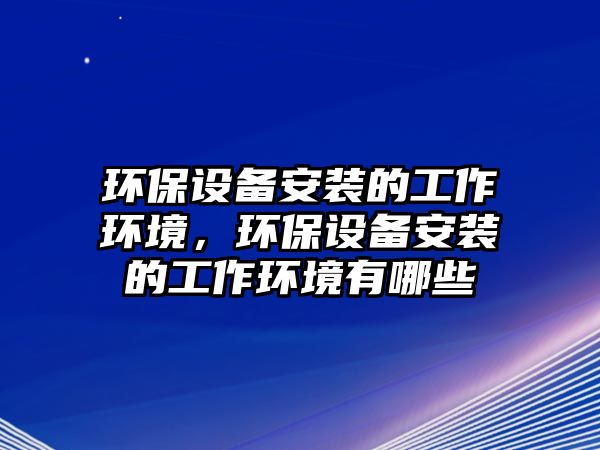 环保设备安装的工作环境，环保设备安装的工作环境有哪些